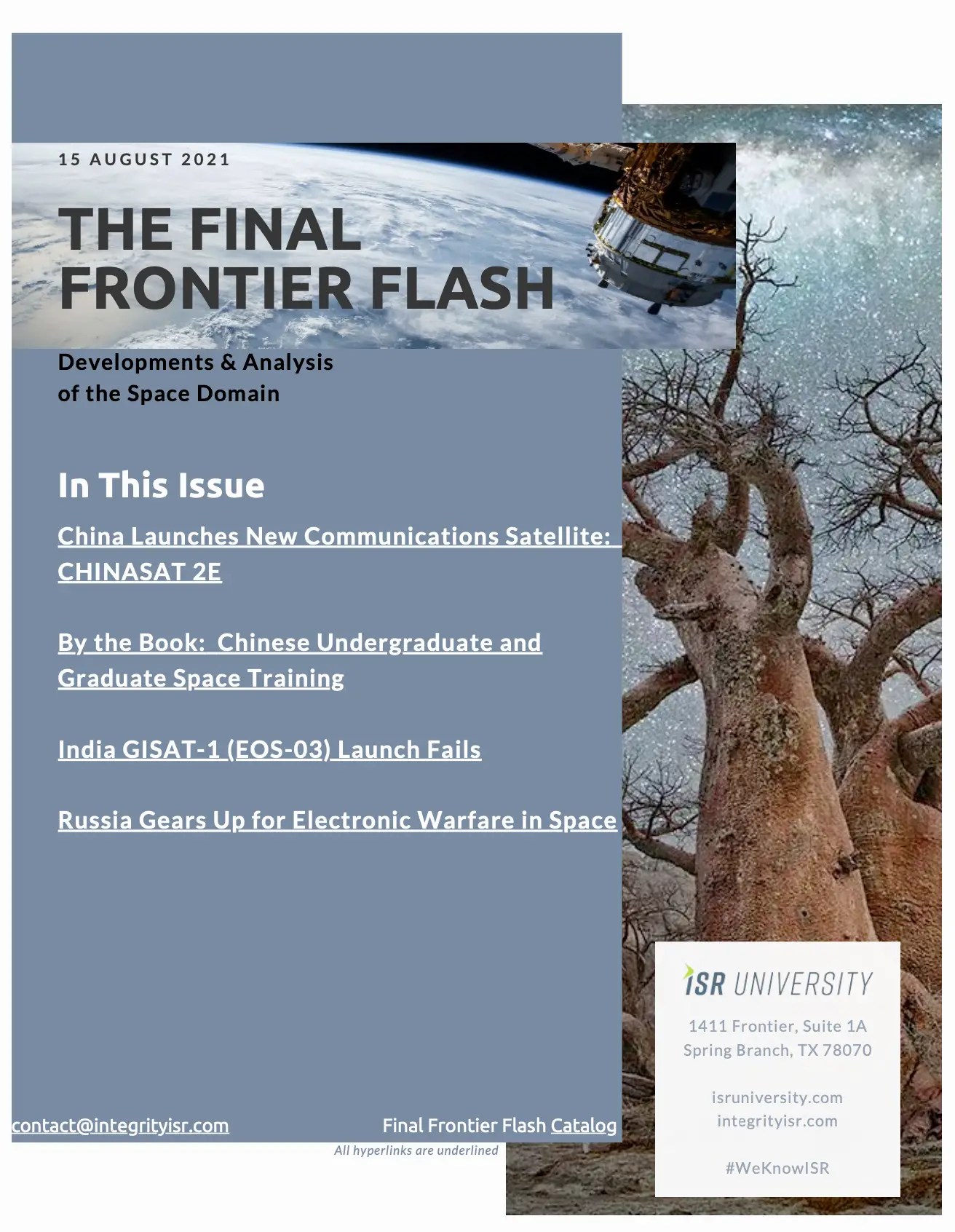 15 AUGUST 2021

THE FINAL FRONTIER FLASH

Developments & Analysis of the Space Domain

In This Issue

China Launches New Communications Satellite: CHINASAT 2E

By the Book: Chinese Undergraduate and Graduate Space Training

India GISAT-1 (EOS-03) Launch Fails

Russia Gears Up for Electronic Warfare in Space

contact@integrityisr.com

Final Frontier Flash Catalog

All hyperlinks are underlined

ISR UNIVERSITY

1411 Frontier, Suite 1A
Spring Branch, TX 78070

isruniversity.com
integrityisr.com

#WeKnowISR